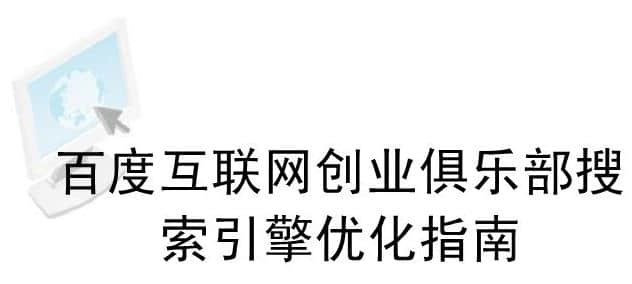 百度互联网创业俱乐部搜索引擎优化指南